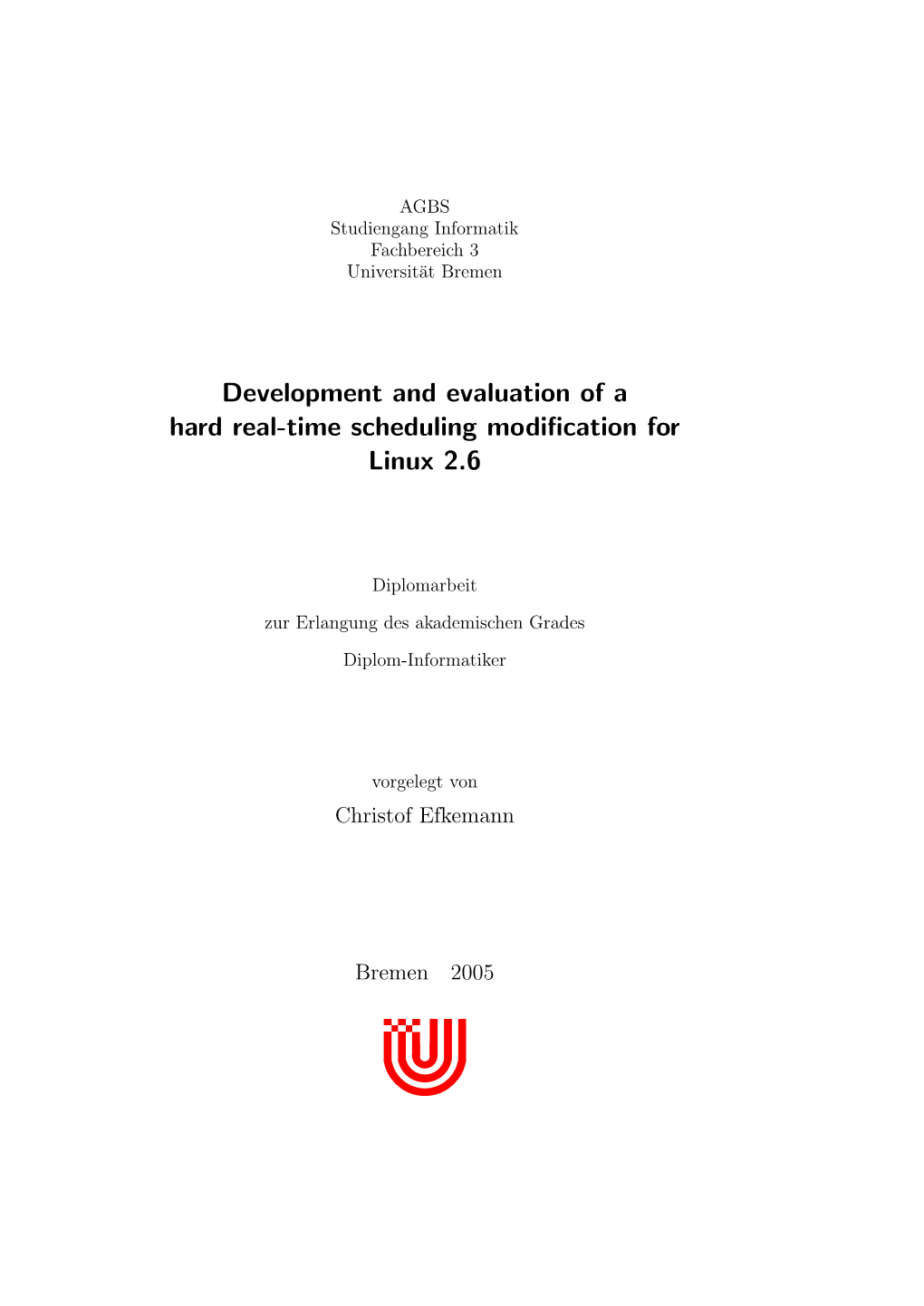 AGBS
Studiengang Informatik
Fachbereich 3
Universität Bremen

Development and evaluation of a hard real-time scheduling modification for Linux 2.6

Diplomarbeit

zur Erlangung des akademischen Grades

Diplom-Informatiker

vorgelegt von

Christof Efkemann

Bremen 2005